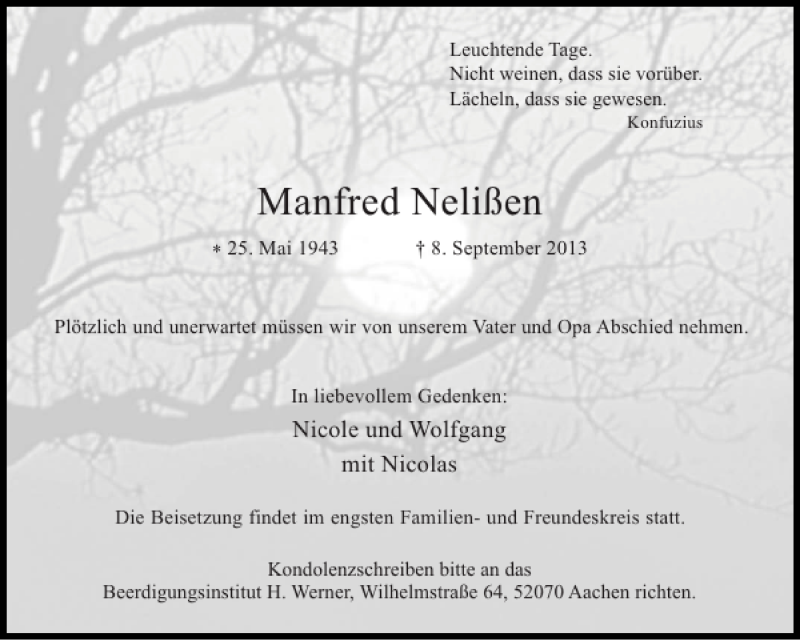 Leuchtende Tage.
Nicht weinen, dass sie vorüber.
Lächeln, dass sie gewesen.
Konfuzius

Manfred Nelißen

* 25. Mai 1943 † 8. September 2013

Plötzlich und unerwartet müssen wir von unserem Vater und Opa Abschied nehmen.

In liebevollem Gedenken:
Nicole und Wolfgang
mit Nicolas

Die Beisetzung findet im engsten Familien- und Freundeskreis statt.

Kondolenzschreiben bitte an das
Beerdigungsinstitut H. Werner, Wilhelmstraße 64, 52070 Aachen richten.